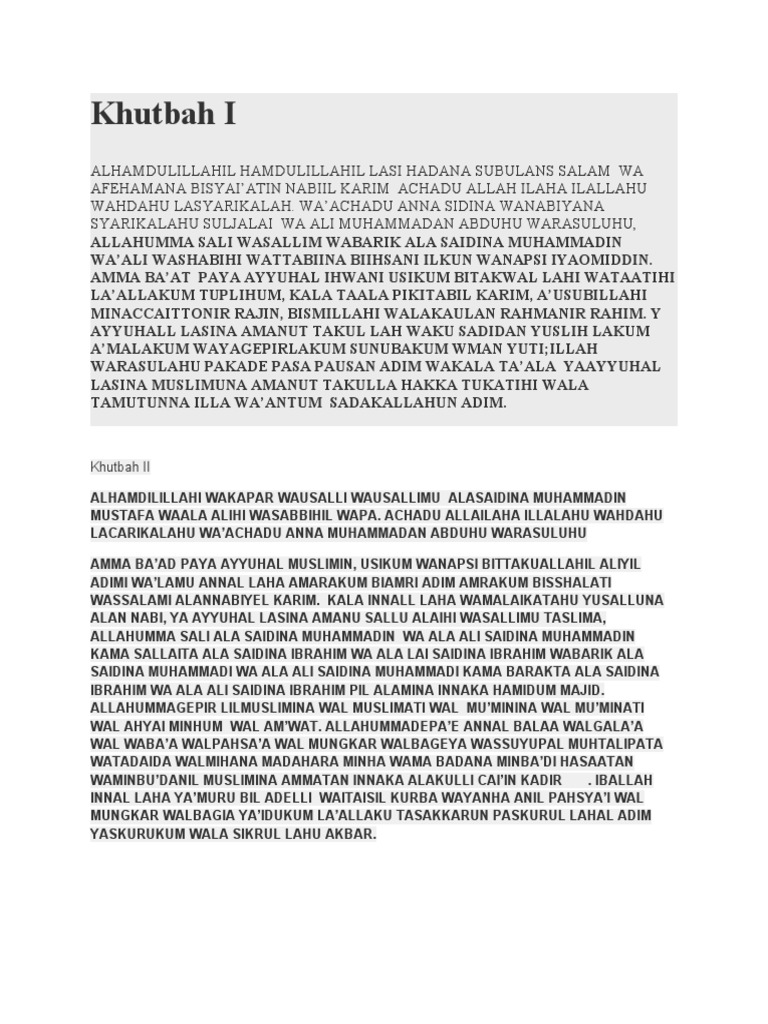 Khutbah I

ALHAMDULILLAHIL HAMDULILLAHIL LASI HADANA SUBULANS SALAM WA AFEHAMANA BISYAI'ATIN NABIIL KARIM ACHADU ALLAH ILAHA ILALLAHU WAHDAHU LASYARIKALAH. WA'ACHADU ANNA SIDINA WANABIYANA SYARIKALAHU SULJALAI WA ALI MUHAMMADAN ABDUHU WARASULUHU, ALLAHUMMA SALI WASALLIM WABARIK ALA SAIDINA MUHAMMADIN WA'ALI WASHABIHI WATTABIINA BIIHSANI ILKUN WANAPSI IYAOMIDDIN. AMMA BA'AT PAYA AYYUHAL IHWANI USIKUM BITAKWAL LAHI WATAATIHI LA'ALLAKUM TUPLIHUM, KALA TAALA PIKITABIL KARIM, A'USUBILLAHI MINACCAITTONIR RAJIN, BISMILLAHI WALAKAULAN RAHMANIR RAHIM. Y AYYUHALL LASINA AMANUT TAKUL LAH WAKU SADIDAN YUSLIH LAKUM A'MALAKUM WAYAGEPIRLAKUM SUNUBAKUM WMAN YUTI;ILLAH WARASULAHU PAKADE PASA PAUSAN ADIM WAKALA TA'ALA YAAYYUHAL LASINA MUSLIMUNA AMANUT TAKULLA HAKKA TUKATIHI WALA TAMUTUNNA ILLA WA'ANTUM SADAKALLAHUN ADIM.

Khutbah II

ALHAMDILILLAHI WAKAPAR WAUSALLI WAUSALLIMU ALASAIDINA MUHAMMADIN MUSTAFA WAALA ALIHI WASABBIHIL WAPA. ACHADU ALLAILAHA ILLALAHU WAHDAHU LACARIKALAHU WA'ACHADU ANNA MUHAMMADAN ABDUHU WARASULUHU

AMMA BA'AD PAYA AYYUHAL MUSLIMIN, USIKUM WANAPSI BITTAKUALLAHIL ALIYIL ADIMI WA'LAMU ANNAL LAHA AMARAKUM BIAMRI ADIM AMRAKUM BISSHALATI WASSALAMI ALANNABIYEL KARIM. KALA INNALL LAHA WAMALAIKATAHU YUSALLUNA ALAN NABI, YA AYYUHAL LASINA AMANU SALLU ALAIHI WASALLIMU TASLIMA, ALLAHUMMA SALI ALA SAIDINA MUHAMMADIN WA ALA ALI SAIDINA MUHAMMADIN KAMA SALLAITA ALA SAIDINA IBRAHIM WA ALA LAI SAIDINA IBRAHIM WABARIK ALA SAIDINA MUHAMMADI WA ALA ALI SAIDINA MUHAMMADI KAMA BARAKTA ALA SAIDINA IBRAHIM WA ALA ALI SAIDINA IBRAHIM PIL ALAMINA INNAKA HAMIDUM MAJID. ALLAHUMMAGEPIR LILMUSLIMINA WAL MUSLIMATI WAL MU'MININA WAL MU'MINATI WAL AHYAI MINHUM WAL AM'WAT. ALLAHUMMADEPA'E ANNAL BALAA WALGALA'A WAL WABA'A WALPAHSA'A WAL MUNGKAR WALBAGEYA WASSUYUPAL MUHTALIPATA WATADAIDA WALMIHANA MADAHARA MINHA WAMA BADANA MINBA'DI HASAATAN WAMINBU'DANIL MUSLIMINA AMMATAN INNAKA ALAKULLI CAI'IN KADIR . IBALLAH INNAL LAHA YA'MURU BIL ADELLI WAITAISIL KURBA WAYANHA ANIL PAHSYA'I WAL MUNGKAR WALBAGIA YA'IDUKUM LA'ALLAKU TASAKKARUN PASKURUL LAHAL ADIM YASKURUKUM WALA SIKRUL LAHU AKBAR.